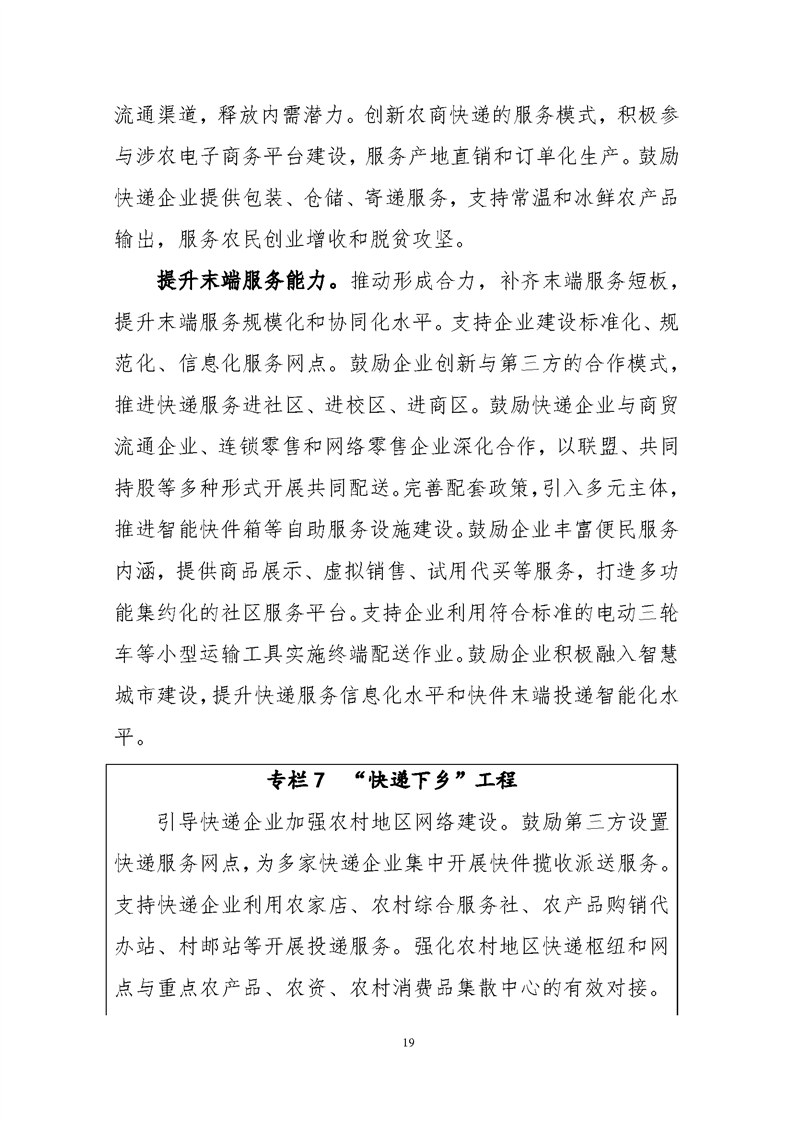 流通渠道，释放内需潜力。创新农商快递的服务模式，积极参与涉农电子商务平台建设，服务产地直销和订单化生产。鼓励快递企业提供包装、仓储、寄递服务，支持常温和冰鲜农产品输出，服务农民创业增收和脱贫攻坚。

提升末端服务能力。推动形成合力，补齐末端服务短板，提升末端服务规模化和协同化水平。支持企业建设标准化、规范化、信息化服务网点。鼓励企业创新与第三方的合作模式，推进快递服务进社区、进校区、进商区。鼓励快递企业与商贸流通企业、连锁零售和网络零售企业深化合作，以联盟、共同持股等多种形式开展共同配送。完善配套政策，引入多元主体，推进智能快件箱等自助服务设施建设。鼓励企业丰富便民服务内涵，提供商品展示、虚拟销售、试用代买等服务，打造多功能集约化的社区服务平台。支持企业利用符合标准的电动三轮车等小型运输工具实施终端配送作业。鼓励企业积极融入智慧城市建设，提升快递服务信息化水平和快件末端投递智能化水平。

专栏7　“快递下乡”工程

引导快递企业加强农村地区网络建设。鼓励第三方设置快递服务网点，为多家快递企业集中开展快件揽收派送服务。支持快递企业利用农家店、农村综合服务社、农产品购销代办站、村邮站等开展投递服务。强化农村地区快递枢纽和网点与重点农产品、农资、农村消费品集散中心的有效对接。

19